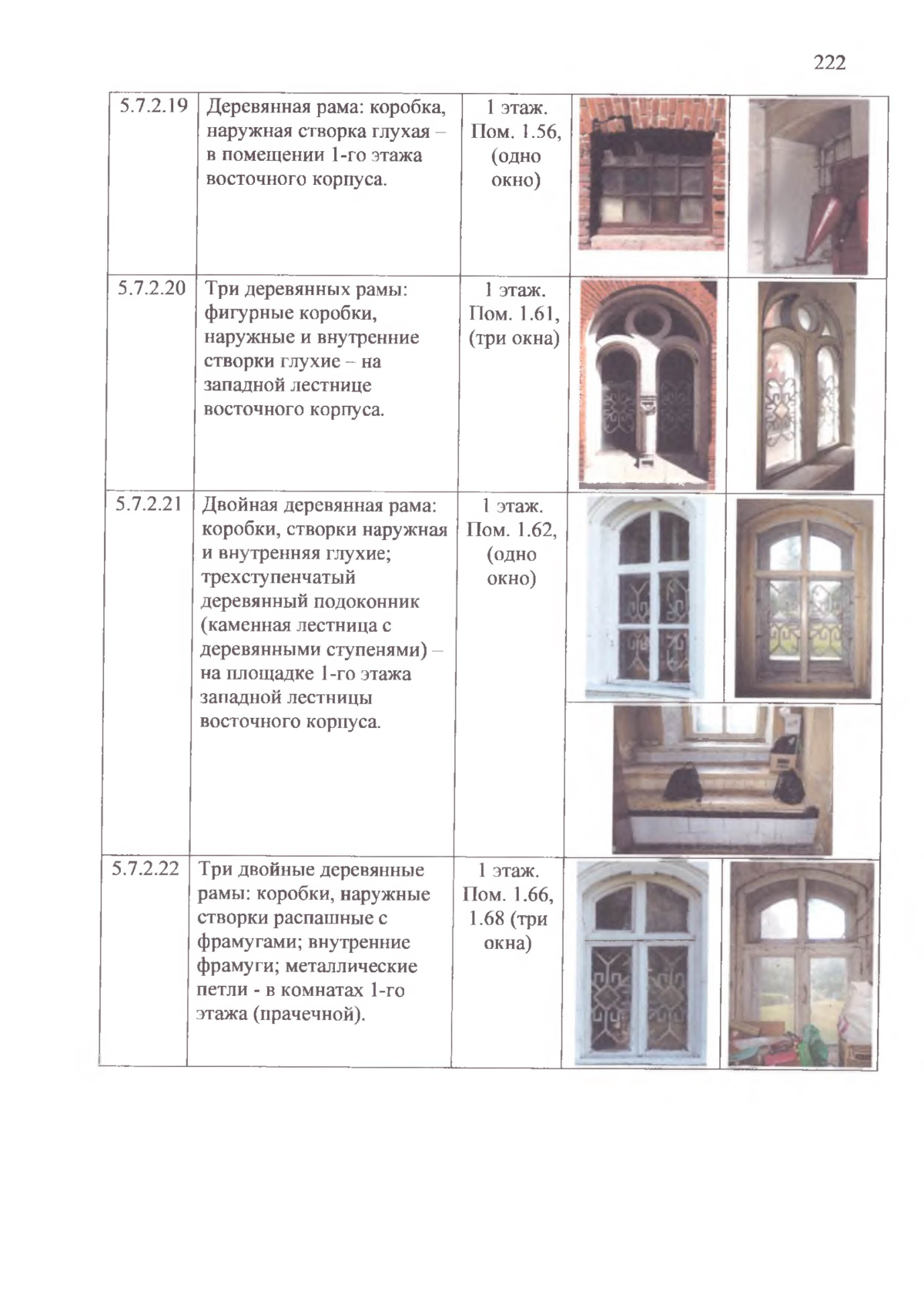 222

| | | | | |
|---|---|---|---|---|
| 5.7.2.19 | Деревянная рама: коробка, наружная створка глухая – в помещении 1-го этажа восточного корпуса. | 1 этаж. Пом. 1.56, (одно окно) | | |
| 5.7.2.20 | Три деревянных рамы: фигурные коробки, наружные и внутренние створки глухие – на западной лестнице восточного корпуса. | 1 этаж. Пом. 1.61, (три окна) | | |
| 5.7.2.21 | Двойная деревянная рама: коробки, створки наружная и внутренняя глухие; трехступенчатый деревянный подоконник (каменная лестница с деревянными ступенями) – на площадке 1-го этажа западной лестницы восточного корпуса. | 1 этаж. Пом. 1.62, (одно окно) | | |
| 5.7.2.22 | Три двойные деревянные рамы: коробки, наружные створки распашные с фрамугами; внутренние фрамуги; металлические петли - в комнатах 1-го этажа (прачечной). | 1 этаж. Пом. 1.66, 1.68 (три окна) | | |